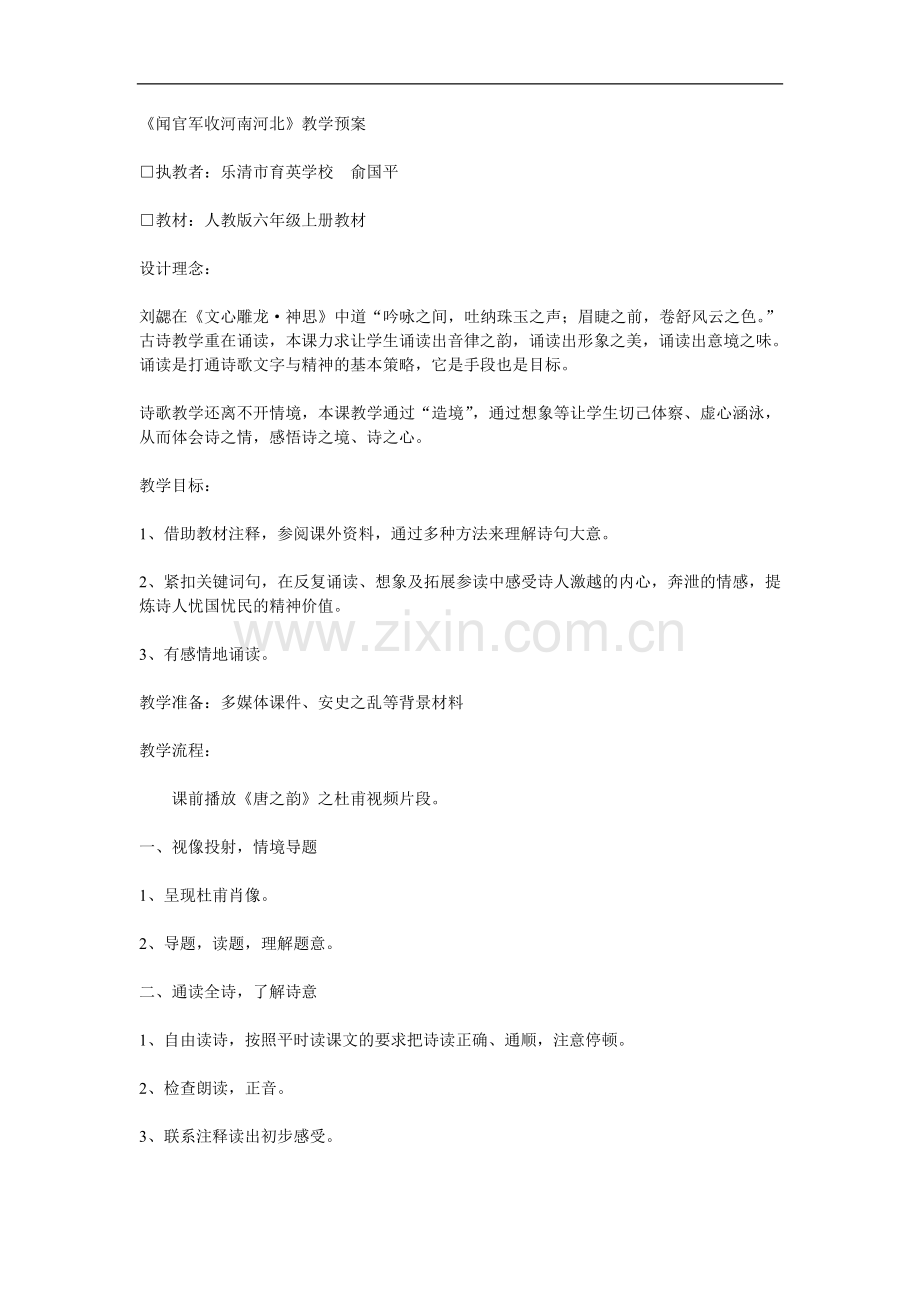 《闻官军收河南河北》教学预案

□执教者：乐清市育英学校　俞国平

□教材：人教版六年级上册教材

设计理念：

刘勰在《文心雕龙·神思》中道“吟咏之间，吐纳珠玉之声；眉睫之前，卷舒风云之色。”古诗教学重在诵读，本课力求让学生诵读出音律之韵，诵读出形象之美，诵读出意境之味。诵读是打通诗歌文字与精神的基本策略，它是手段也是目标。

诗歌教学还离不开情境，本课教学通过“造境”，通过想象等让学生切己体察、虚心涵泳，从而体会诗之情，感悟诗之境、诗之心。

教学目标：

1、借助教材注释，参阅课外资料，通过多种方法来理解诗句大意。

2、紧扣关键词句，在反复诵读、想象及拓展参读中感受诗人激越的内心，奔泄的情感，提炼诗人忧国忧民的精神价值。

www.zixin.com.cn

3、有感情地诵读。

教学准备：多媒体课件、安史之乱等背景材料

教学流程：

课前播放《唐之韵》之杜甫视频片段。

一、视像投射，情境导题

1、呈现杜甫肖像。

2、导题，读题，理解题意。

二、通读全诗，了解诗意

1、自由读诗，按照平时读课文的要求把诗读正确、通顺，注意停顿。

2、检查朗读，正音。

3、联系注释读出初步感受。